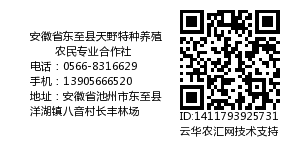 安徽省东至县天野特种养殖农民专业合作社

电话：0566-8316629

手机：13905666520

地址：安徽省池州市东至县洋湖镇八音村长丰林场

ID:1411793925731

云华农汇网技术支持